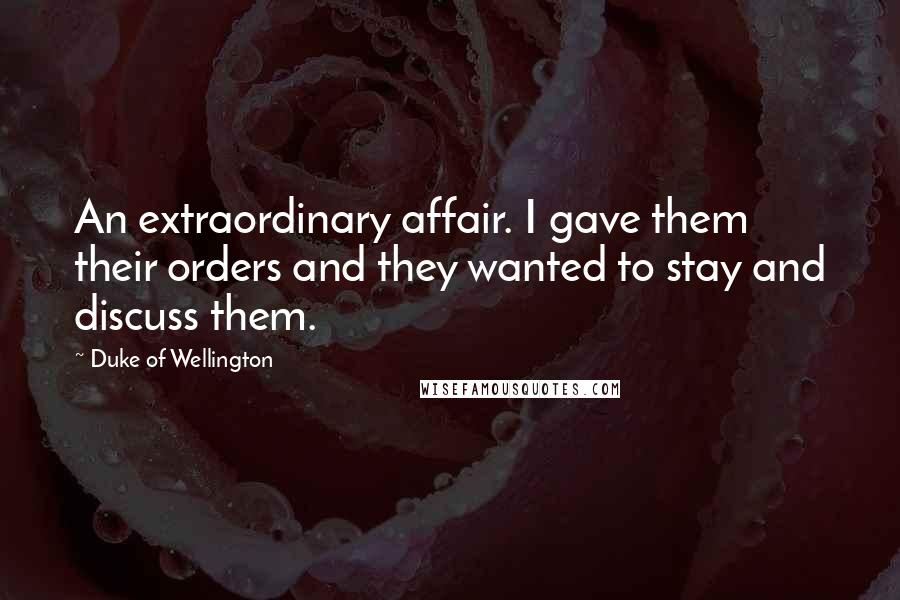 An extraordinary affair. I gave them their orders and they wanted to stay and discuss them.

~ Duke of Wellington

WISEFAMOUSQUOTES.COM